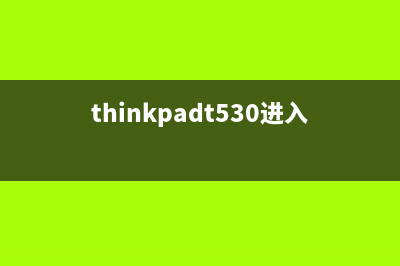 thinkpadt530进入